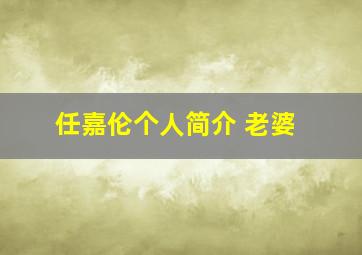 任嘉伦个人简介 老婆